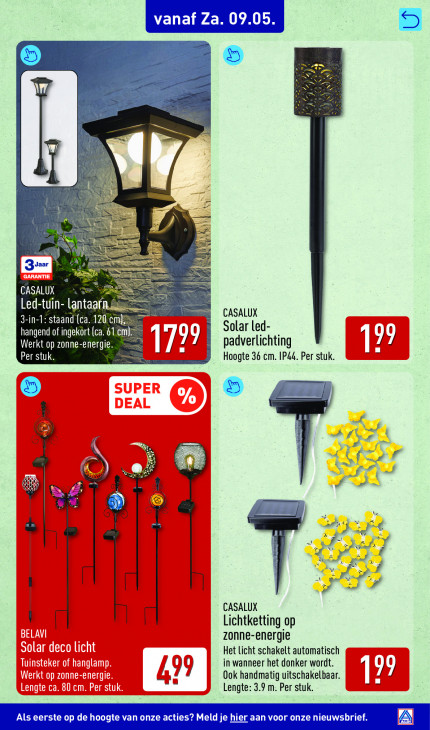 vanaf Za. 09.05.

3 Jaar GARANTIE

CASALUX
Led-tuin- lantaarn
3-in-1: staand (ca. 120 cm), hangend of ingekort (ca. 61 cm). Werkt op zonne-energie. Per stuk.

17.99

CASALUX
Solar led-padverlichting
Hoogte 36 cm. IP44. Per stuk.

1.99

SUPER DEAL %

BELAVI
Solar deco licht
Tuinsteker of hanglamp. Werkt op zonne-energie. Lengte ca. 80 cm. Per stuk.

4.99

CASALUX
Lichtketting op zonne-energie
Het licht schakelt automatisch in wanneer het donker wordt. Ook handmatig uitschakelbaar. Lengte: 3.9 m. Per stuk.

1.99

Als eerste op de hoogte van onze acties? Meld je hier aan voor onze nieuwsbrief.